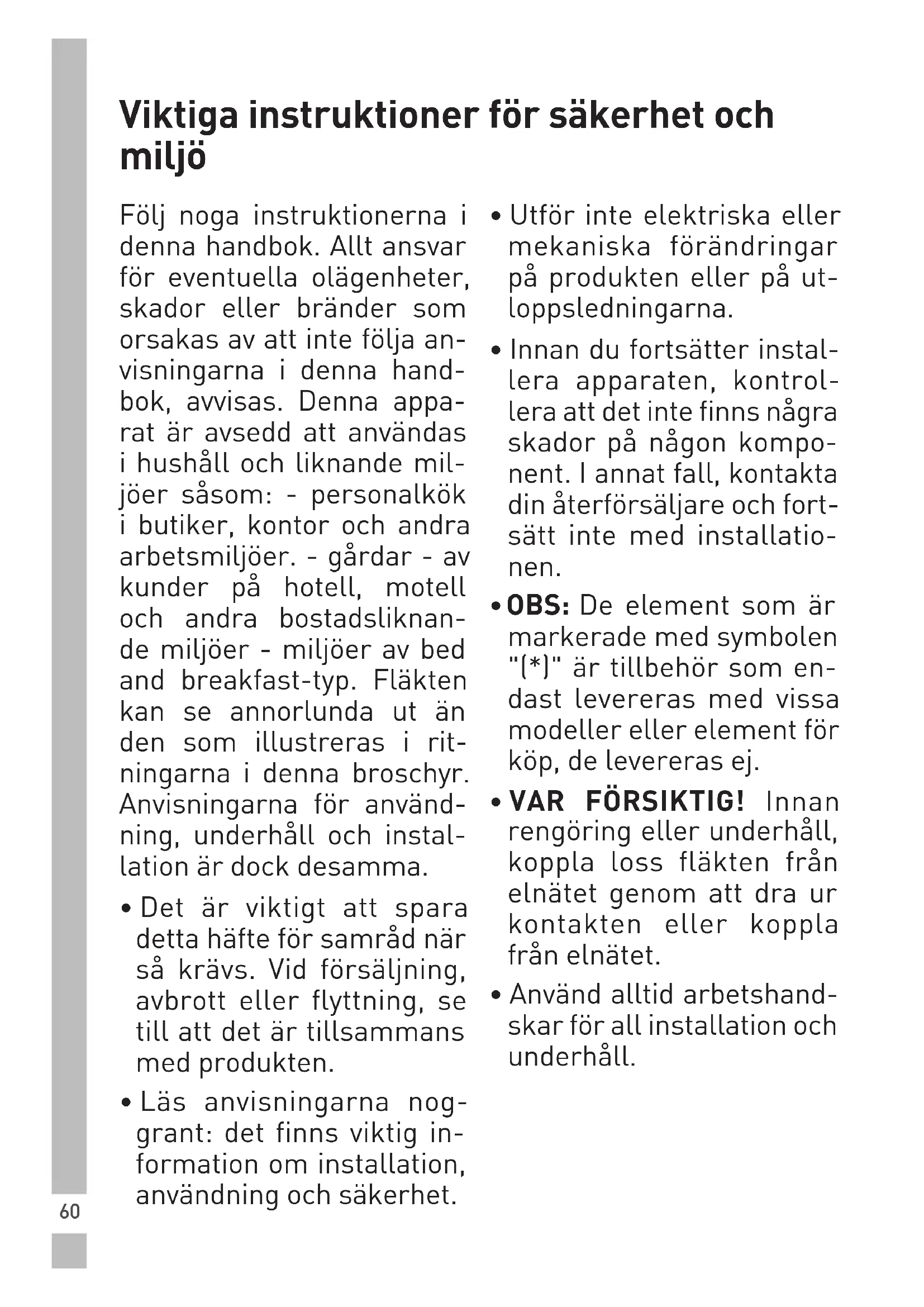 Viktiga instruktioner för säkerhet och miljö

Följ noga instruktionerna i denna handbok. Allt ansvar för eventuella olägenheter, skador eller bränder som orsakas av att inte följa anvisningarna i denna handbok, avvisas. Denna apparat är avsedd att användas i hushåll och liknande miljöer såsom: - personalkök i butiker, kontor och andra arbetsmiljöer. - gårdar - av kunder på hotell, motell och andra bostadsliknande miljöer - miljöer av bed and breakfast-typ. Fläkten kan se annorlunda ut än den som illustreras i ritningarna i denna broschyr. Anvisningarna för användning, underhåll och installation är dock desamma.

• Det är viktigt att spara detta häfte för samråd när så krävs. Vid försäljning, avbrott eller flyttning, se till att det är tillsammans med produkten.

• Läs anvisningarna noggrant: det finns viktig information om installation, användning och säkerhet.

• Utför inte elektriska eller mekaniska förändringar på produkten eller på utloppsledningarna.

• Innan du fortsätter installera apparaten, kontrollera att det inte finns några skador på någon komponent. I annat fall, kontakta din återförsäljare och fortsätt inte med installationen.

• OBS: De element som är markerade med symbolen "(*)" är tillbehör som endast levereras med vissa modeller eller element för köp, de levereras ej.

• VAR FÖRSIKTIG! Innan rengöring eller underhåll, koppla loss fläkten från elnätet genom att dra ur kontakten eller koppla från elnätet.

• Använd alltid arbetshandskar för all installation och underhåll.

60